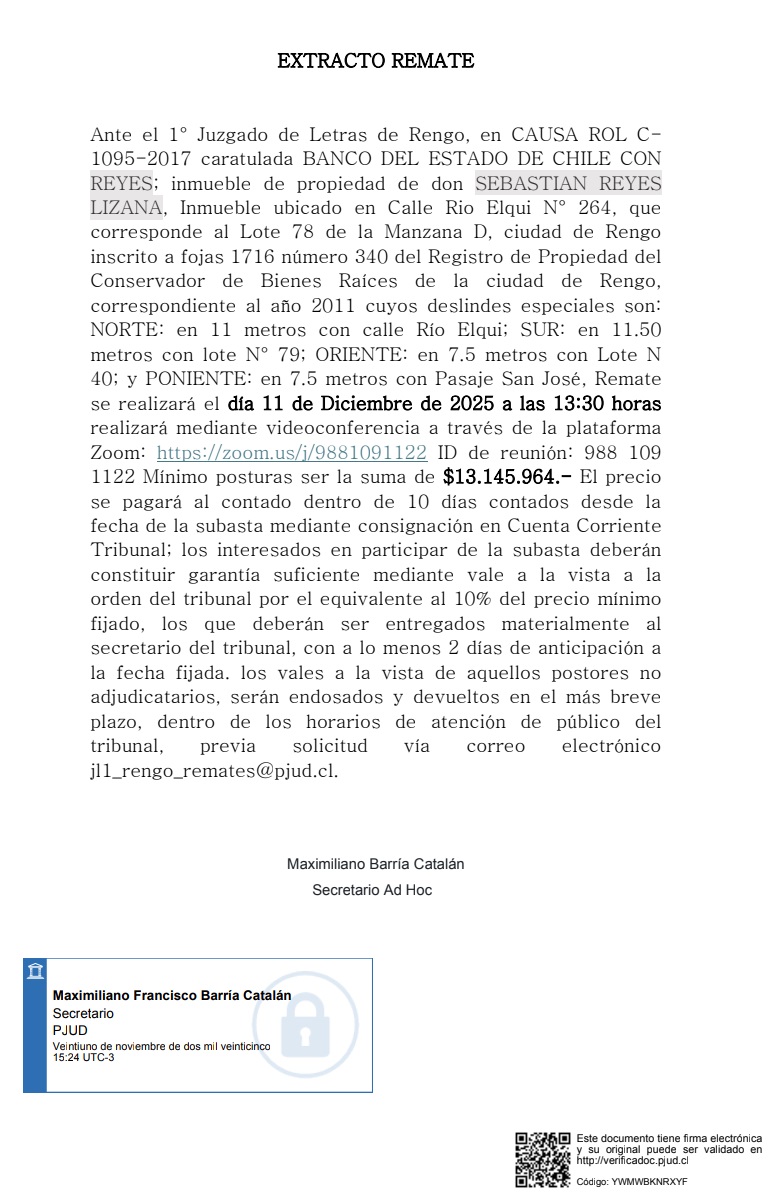 EXTRACTO REMATE

Ante el 1° Juzgado de Letras de Rengo, en CAUSA ROL C-1095-2017 caratulada BANCO DEL ESTADO DE CHILE CON REYES; inmueble de propiedad de don SEBASTIAN REYES LIZANA, Inmueble ubicado en Calle Rio Elqui N° 264, que corresponde al Lote 78 de la Manzana D, ciudad de Rengo inscrito a fojas 1716 número 340 del Registro de Propiedad del Conservador de Bienes Raíces de la ciudad de Rengo, correspondiente al año 2011 cuyos deslindes especiales son: NORTE: en 11 metros con calle Río Elqui; SUR: en 11.50 metros con lote N° 79; ORIENTE: en 7.5 metros con Lote N 40; y PONIENTE: en 7.5 metros con Pasaje San José, Remate se realizará el día 11 de Diciembre de 2025 a las 13:30 horas realizará mediante videoconferencia a través de la plataforma Zoom: https://zoom.us/j/9881091122 ID de reunión: 988 109 1122 Mínimo posturas ser la suma de $13.145.964.- El precio se pagará al contado dentro de 10 días contados desde la fecha de la subasta mediante consignación en Cuenta Corriente Tribunal; los interesados en participar de la subasta deberán constituir garantía suficiente mediante vale a la vista a la orden del tribunal por el equivalente al 10% del precio mínimo fijado, los que deberán ser entregados materialmente al secretario del tribunal, con a lo menos 2 días de anticipación a la fecha fijada. los vales a la vista de aquellos postores no adjudicatarios, serán endosados y devueltos en el más breve plazo, dentro de los horarios de atención de público del tribunal, previa solicitud vía correo electrónico jl1_rengo_remates@pjud.cl.

Maximiliano Barría Catalán
Secretario Ad Hoc

Maximiliano Francisco Barría Catalán
Secretario
PJUD
Veintiuno de noviembre de dos mil veinticinco
15:24 UTC-3

Este documento tiene firma electrónica y su original puede ser validado en http://verificadoc.pjud.cl

Código: YWMWBKNRXYF